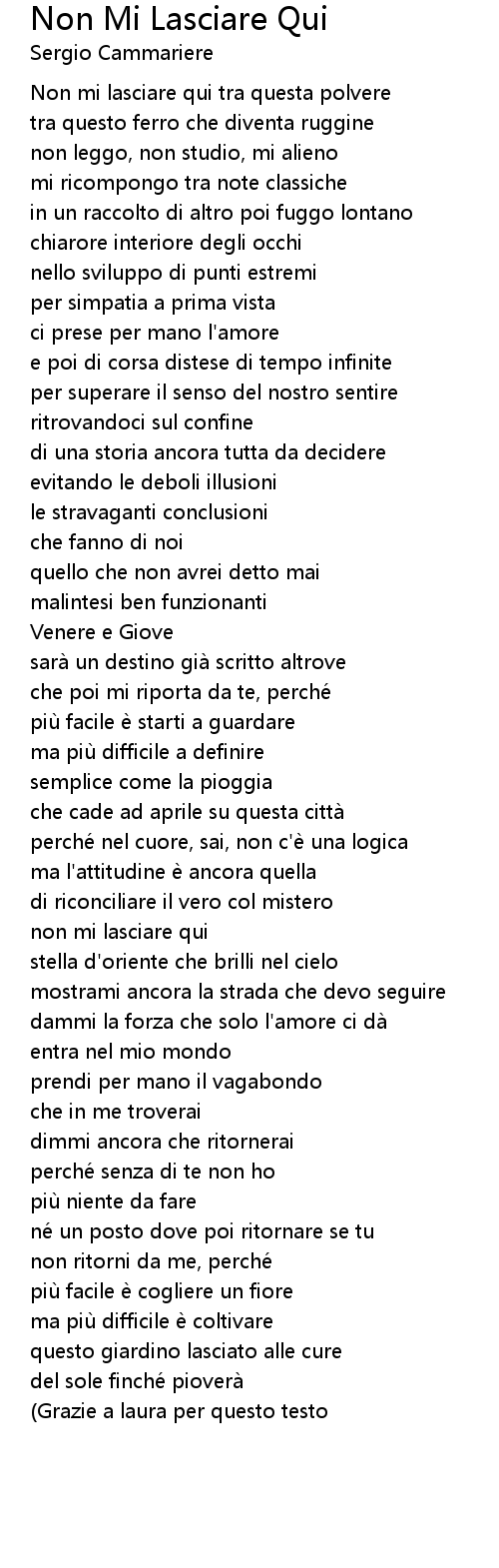 Non Mi Lasciare Qui
Sergio Cammariere

Non mi lasciare qui tra questa polvere
tra questo ferro che diventa ruggine
non leggo, non studio, mi alieno
mi ricompongo tra note classiche
in un raccolto di altro poi fuggo lontano
chiarore interiore degli occhi
nello sviluppo di punti estremi
per simpatia a prima vista
ci prese per mano l'amore
e poi di corsa distese di tempo infinite
per superare il senso del nostro sentire
ritrovandoci sul confine
di una storia ancora tutta da decidere
evitando le deboli illusioni
le stravaganti conclusioni
che fanno di noi
quello che non avrei detto mai
malintesi ben funzionanti
Venere e Giove
sarà un destino già scritto altrove
che poi mi riporta da te, perché
più facile è starti a guardare
ma più difficile a definire
semplice come la pioggia
che cade ad aprile su questa città
perché nel cuore, sai, non c'è una logica
ma l'attitudine è ancora quella
di riconciliare il vero col mistero
non mi lasciare qui
stella d'oriente che brilli nel cielo
mostrami ancora la strada che devo seguire
dammi la forza che solo l'amore ci dà
entra nel mio mondo
prendi per mano il vagabondo
che in me troverai
dimmi ancora che ritornerai
perché senza di te non ho
più niente da fare
né un posto dove poi ritornare se tu
non ritorni da me, perché
più facile è cogliere un fiore
ma più difficile è coltivare
questo giardino lasciato alle cure
del sole finché pioverà
(Grazie a laura per questo testo